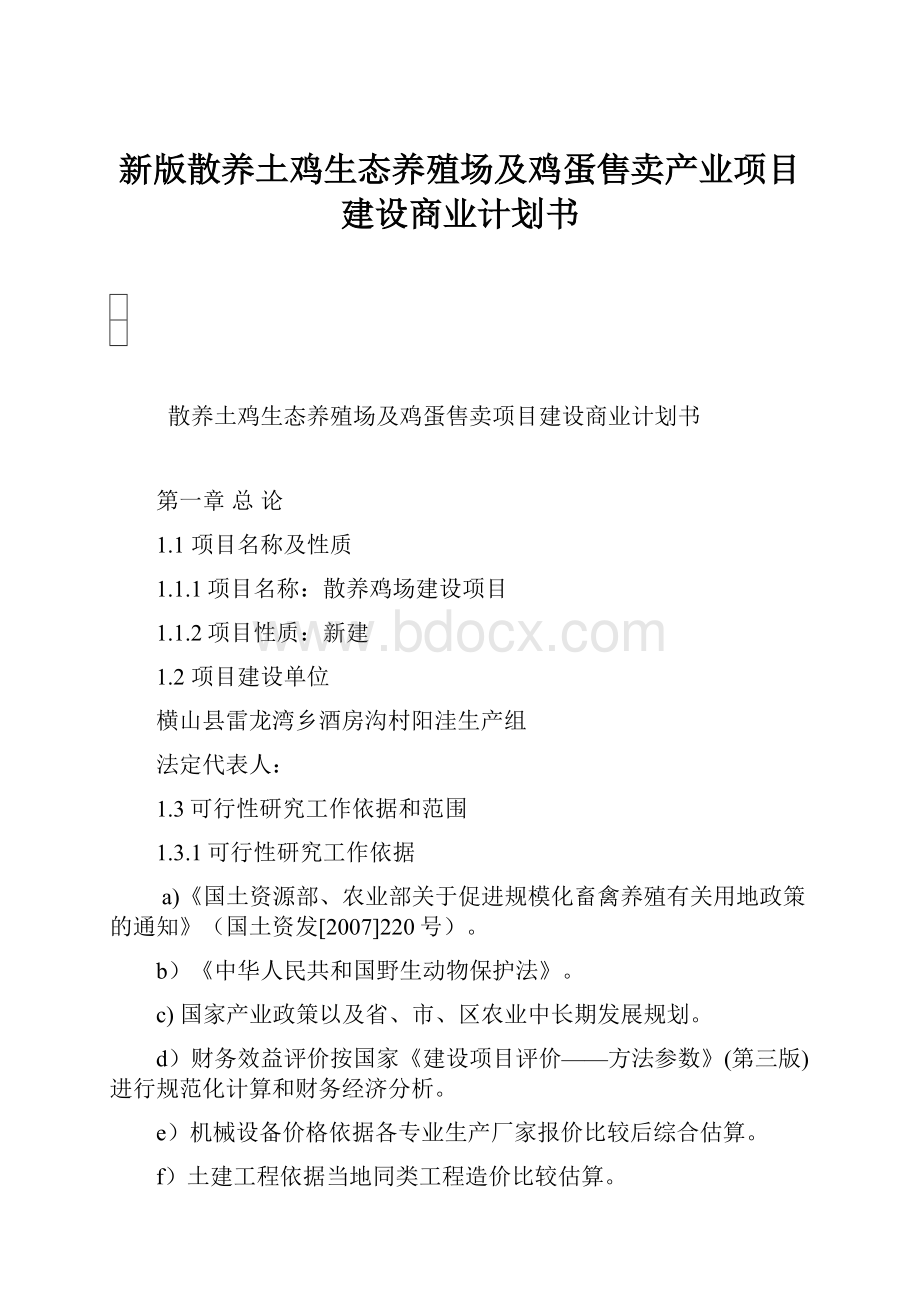 新版散养土鸡生态养殖场及鸡蛋售卖产业项目建设商业计划书

散养土鸡生态养殖场及鸡蛋售卖项目建设商业计划书

第一章 总 论

1.1 项目名称及性质

1.1.1 项目名称：散养鸡场建设项目

1.1.2 项目性质：新建

www.bdocx.com

1.2 项目建设单位

横山县雷龙湾乡酒房沟村阳洼生产组

法定代表人：

1.3 可行性研究工作依据和范围

1.3.1 可行性研究工作依据

a)《国土资源部、农业部关于促进规模化畜禽养殖有关用地政策的通知》（国土资发[2007]220 号）。

b）《中华人民共和国野生动物保护法》。

c) 国家产业政策以及省、市、区农业中长期发展规划。

d）财务效益评价按国家《建设项目评价——方法参数》(第三版)进行规范化计算和财务经济分析。

e）机械设备价格依据各专业生产厂家报价比较后综合估算。

f）土建工程依据当地同类工程造价比较估算。